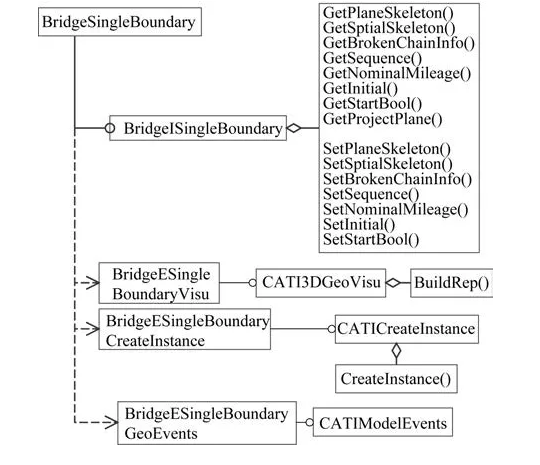 BridgeSingleBoundary

BridgeISingleBoundary

GetPlaneSkeleton()
GetSptialSkeleton()
GetBrokenChainInfo()
GetSequence()
GetNominalMileage()
GetInitial()
GetStartBool()
GetProjectPlane()

SetPlaneSkeleton()
SetSptialSkeleton()
SetBrokenChainInfo()
SetSequence()
SetNominalMileage()
SetInitial()
SetStartBool()

BridgeESingle BoundaryVisu

CATI3DGeoVisu

BuildRep()

BridgeESingleBoundary CreateInstance

CATICreateInstance

CreateInstance()

BridgeESingleBoundary GeoEvents

CATIModelEvents